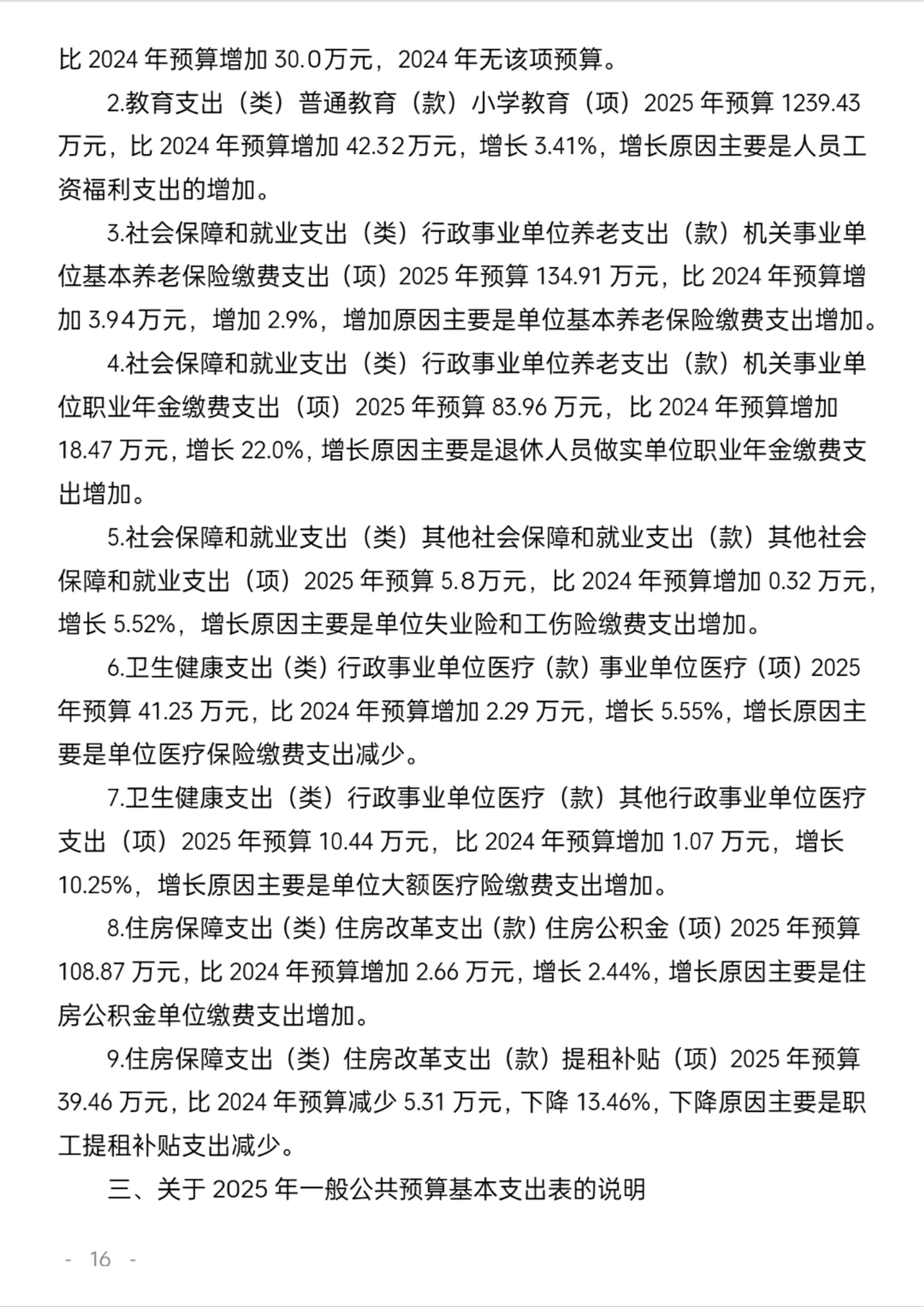 比 2024 年预算增加 30.0万元，2024 年无该项预算。

2.教育支出（类）普通教育（款）小学教育（项）2025 年预算 1239.43 万元，比 2024 年预算增加 42.32万元，增长 3.41%，增长原因主要是人员工资福利支出的增加。

3.社会保障和就业支出（类）行政事业单位养老支出（款）机关事业单位基本养老保险缴费支出（项）2025 年预算 134.91 万元，比 2024 年预算增加 3.94万元，增加 2.9%，增加原因主要是单位基本养老保险缴费支出增加。

4.社会保障和就业支出（类）行政事业单位养老支出（款）机关事业单位职业年金缴费支出（项）2025 年预算 83.96 万元，比 2024 年预算增加 18.47 万元，增长 22.0%，增长原因主要是退休人员做实单位职业年金缴费支出增加。

5.社会保障和就业支出（类）其他社会保障和就业支出（款）其他社会保障和就业支出（项）2025 年预算 5.8万元，比 2024 年预算增加 0.32 万元，增长 5.52%，增长原因主要是单位失业险和工伤险缴费支出增加。

6.卫生健康支出（类）行政事业单位医疗（款）事业单位医疗（项）2025 年预算 41.23 万元，比 2024 年预算增加 2.29 万元，增长 5.55%，增长原因主要是单位医疗保险缴费支出减少。

7.卫生健康支出（类）行政事业单位医疗（款）其他行政事业单位医疗支出（项）2025 年预算 10.44 万元，比 2024 年预算增加 1.07 万元，增长 10.25%，增长原因主要是单位大额医疗险缴费支出增加。

8.住房保障支出（类）住房改革支出（款）住房公积金（项）2025 年预算 108.87 万元，比 2024 年预算增加 2.66 万元，增长 2.44%，增长原因主要是住房公积金单位缴费支出增加。

9.住房保障支出（类）住房改革支出（款）提租补贴（项）2025 年预算 39.46 万元，比 2024 年预算减少 5.31 万元，下降 13.46%，下降原因主要是职工提租补贴支出减少。

三、关于 2025 年一般公共预算基本支出表的说明

- 16 -